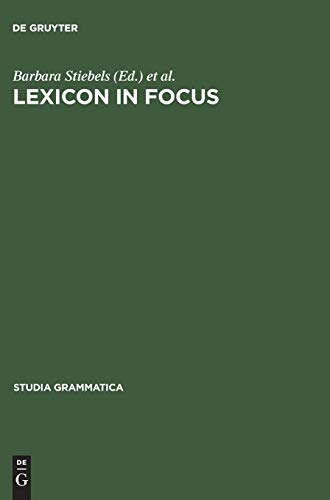 DE GRUYTER

Barbara Stiebels (Ed.) et al.
LEXICON IN FOCUS

STUDIA GRAMMATICA

DE
G